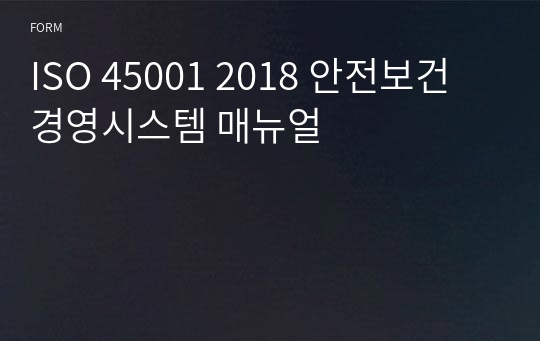 FORM

ISO 45001 2018 안전보건 경영시스템 매뉴얼